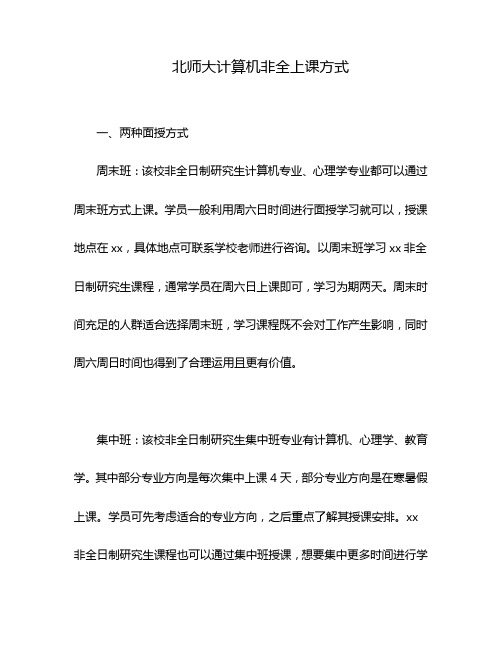 北师大计算机非全上课方式

一、两种面授方式

周末班：该校非全日制研究生计算机专业、心理学专业都可以通过周末班方式上课。学员一般利用周六日时间进行面授学习就可以，授课地点在 xx，具体地点可联系学校老师进行咨询。以周末班学习 xx 非全日制研究生课程，通常学员在周六日上课即可，学习为期两天。周末时间充足的人群适合选择周末班，学习课程既不会对工作产生影响，同时周六周日时间也得到了合理运用且更有价值。

集中班：该校非全日制研究生集中班专业有计算机、心理学、教育学。其中部分专业方向是每次集中上课 4 天，部分专业方向是在寒暑假上课。学员可先考虑适合的专业方向，之后重点了解其授课安排。xx 非全日制研究生课程也可以通过集中班授课，想要集中更多时间进行学